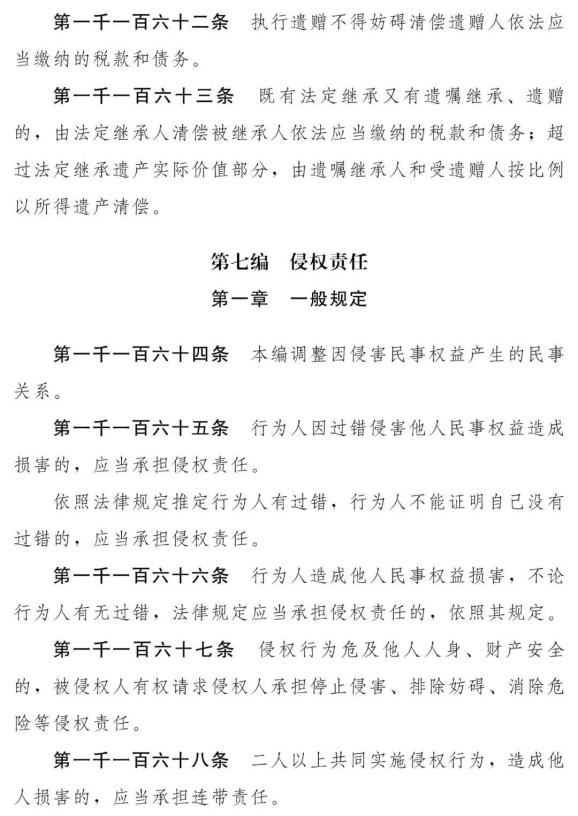 第一千一百六十二条　执行遗赠不得妨碍清偿遗赠人依法应当缴纳的税款和债务。

第一千一百六十三条　既有法定继承又有遗嘱继承、遗赠的，由法定继承人清偿被继承人依法应当缴纳的税款和债务；超过法定继承遗产实际价值部分，由遗嘱继承人和受遗赠人按比例以所得遗产清偿。

第七编　侵权责任

第一章　一般规定

第一千一百六十四条　本编调整因侵害民事权益产生的民事关系。

第一千一百六十五条　行为人因过错侵害他人民事权益造成损害的，应当承担侵权责任。

依照法律规定推定行为人有过错，行为人不能证明自己没有过错的，应当承担侵权责任。

第一千一百六十六条　行为人造成他人民事权益损害，不论行为人有无过错，法律规定应当承担侵权责任的，依照其规定。

第一千一百六十七条　侵权行为危及他人人身、财产安全的，被侵权人有权请求侵权人承担停止侵害、排除妨碍、消除危险等侵权责任。

第一千一百六十八条　二人以上共同实施侵权行为，造成他人损害的，应当承担连带责任。